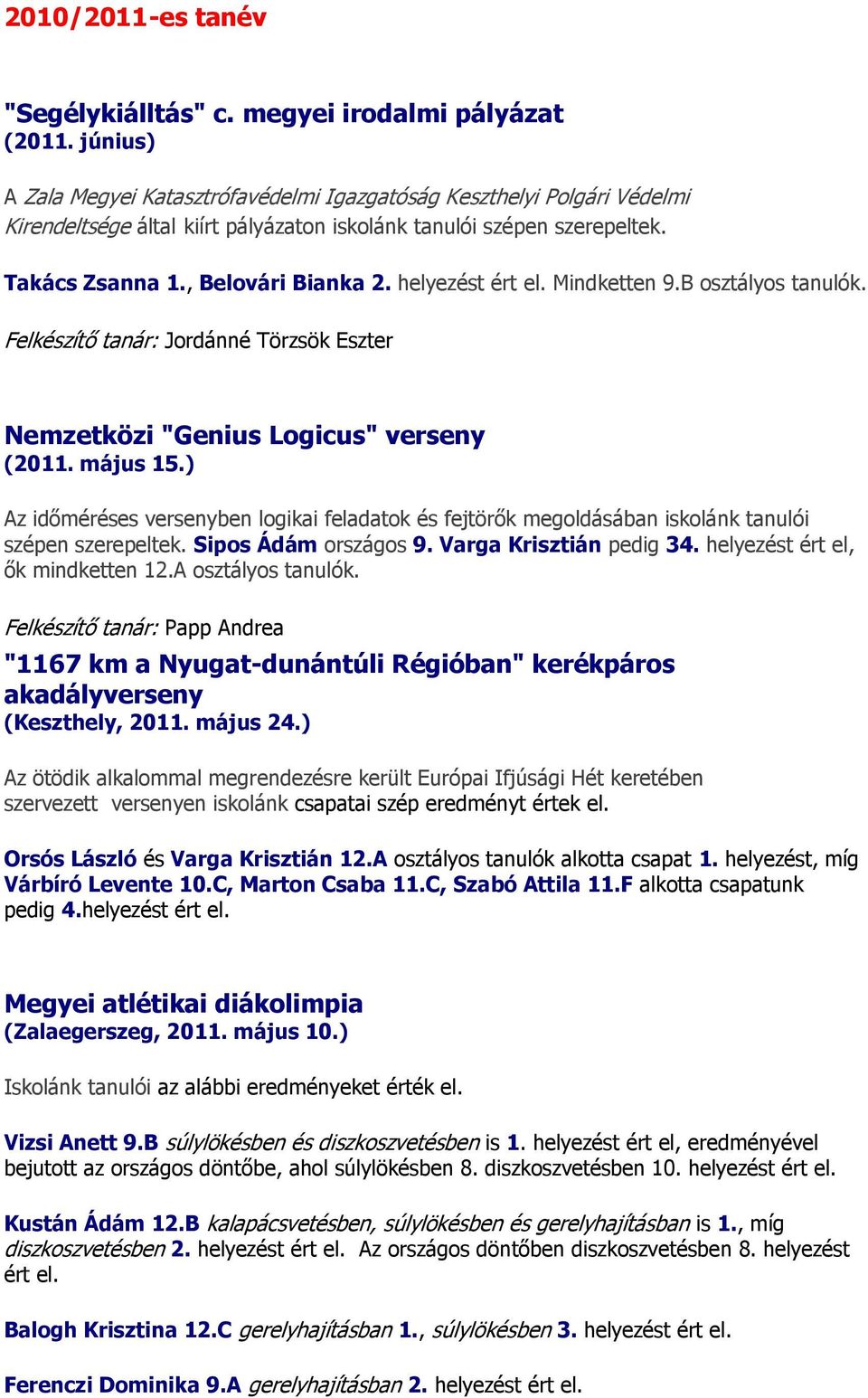 2010/2011-es tanév

"Segélykiálltás" c. megyei irodalmi pályázat
(2011. június)

A Zala Megyei Katasztrófavédelmi Igazgatóság Keszthelyi Polgári Védelmi Kirendeltsége által kiírt pályázaton iskolánk tanulói szépen szerepeltek.

Takács Zsanna 1., Belovári Bianka 2. helyezést ért el. Mindketten 9.B osztályos tanulók.

Felkészítő tanár: Jordánné Törzsök Eszter

Nemzetközi "Genius Logicus" verseny
(2011. május 15.)

Az időméréses versenyben logikai feladatok és fejtörők megoldásában iskolánk tanulói szépen szerepeltek. Sipos Ádám országos 9. Varga Krisztián pedig 34. helyezést ért el, ők mindketten 12.A osztályos tanulók.

Felkészítő tanár: Papp Andrea

"1167 km a Nyugat-dunántúli Régióban" kerékpáros akadályverseny
(Keszthely, 2011. május 24.)

Az ötödik alkalommal megrendezésre került Európai Ifjúsági Hét keretében szervezett versenyen iskolánk csapatai szép eredményt értek el.

Orsós László és Varga Krisztián 12.A osztályos tanulók alkotta csapat 1. helyezést, míg Várbíró Levente 10.C, Marton Csaba 11.C, Szabó Attila 11.F alkotta csapatunk pedig 4.helyezést ért el.

Megyei atlétikai diákolimpia
(Zalaegerszeg, 2011. május 10.)

Iskolánk tanulói az alábbi eredményeket érték el.

Vizsi Anett 9.B súlylökésben és diszkoszvetésben is 1. helyezést ért el, eredményével bejutott az országos döntőbe, ahol súlylökésben 8. diszkoszvetésben 10. helyezést ért el.

Kustán Ádám 12.B kalapácsvetésben, súlylökésben és gerelyhajításban is 1., míg diszkoszvetésben 2. helyezést ért el. Az országos döntőben diszkoszvetésben 8. helyezést ért el.

Balogh Krisztina 12.C gerelyhajításban 1., súlylökésben 3. helyezést ért el.

Ferenczi Dominika 9.A gerelyhajításban 2. helyezést ért el.